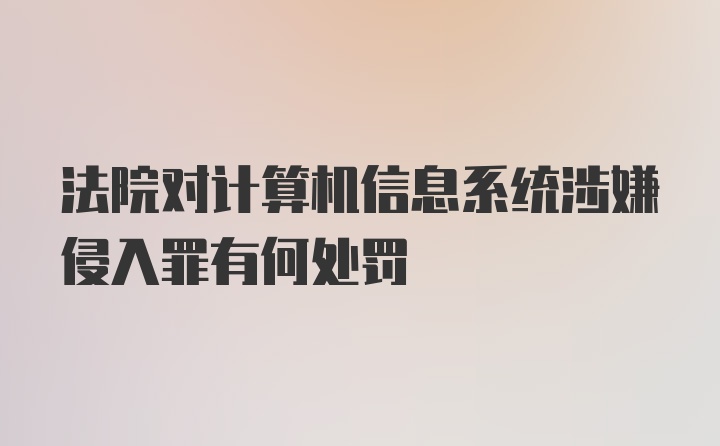 法院对计算机信息系统涉嫌侵入罪有何处罚